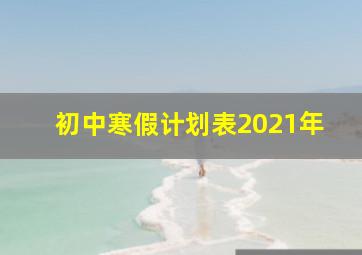 初中寒假计划表2021年